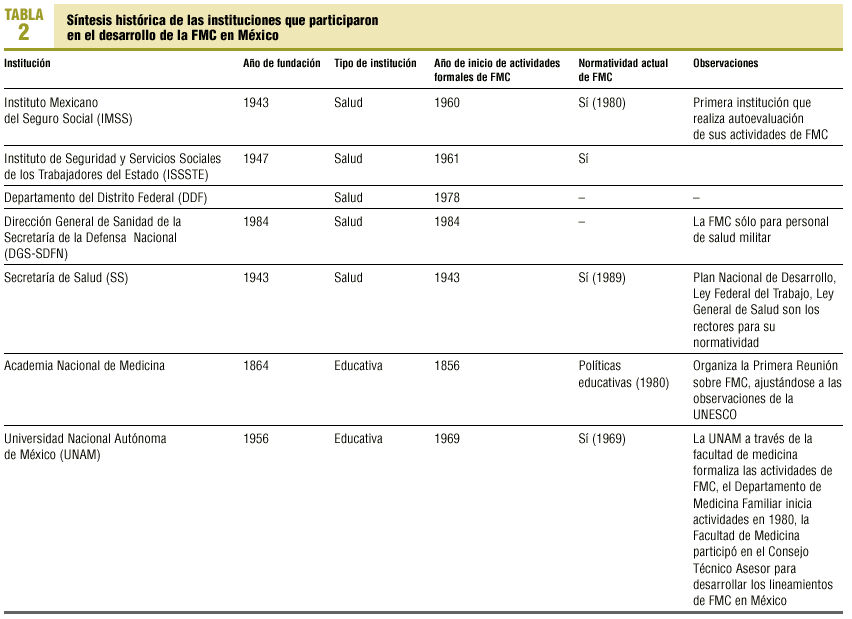 TABLA 2 Síntesis histórica de las instituciones que participaron en el desarrollo de la FMC en México

| Institución | Año de fundación | Tipo de institución | Año de inicio de actividades formales de FMC | Normatividad actual de FMC | Observaciones |
|---|---|---|---|---|---|
| Instituto Mexicano del Seguro Social (IMSS) | 1943 | Salud | 1960 | Sí (1980) | Primera institución que realiza autoevaluación de sus actividades de FMC |
| Instituto de Seguridad y Servicios Sociales de los Trabajadores del Estado (ISSSTE) | 1947 | Salud | 1961 | Sí | |
| Departamento del Distrito Federal (DDF) | | Salud | 1978 | – | – |
| Dirección General de Sanidad de la Secretaría de la Defensa Nacional (DGS-SDFN) | 1984 | Salud | 1984 | – | La FMC sólo para personal de salud militar |
| Secretaría de Salud (SS) | 1943 | Salud | 1943 | Sí (1989) | Plan Nacional de Desarrollo, Ley Federal del Trabajo, Ley General de Salud son los rectores para su normatividad |
| Academia Nacional de Medicina | 1864 | Educativa | 1856 | Políticas educativas (1980) | Organiza la Primera Reunión sobre FMC, ajustándose a las observaciones de la UNESCO |
| Universidad Nacional Autónoma de México (UNAM) | 1956 | Educativa | 1969 | Sí (1969) | La UNAM a través de la facultad de medicina formaliza las actividades de FMC, el Departamento de Medicina Familiar inicia actividades en 1980, la Facultad de Medicina participó en el Consejo Técnico Asesor para desarrollar los lineamientos de FMC en México |